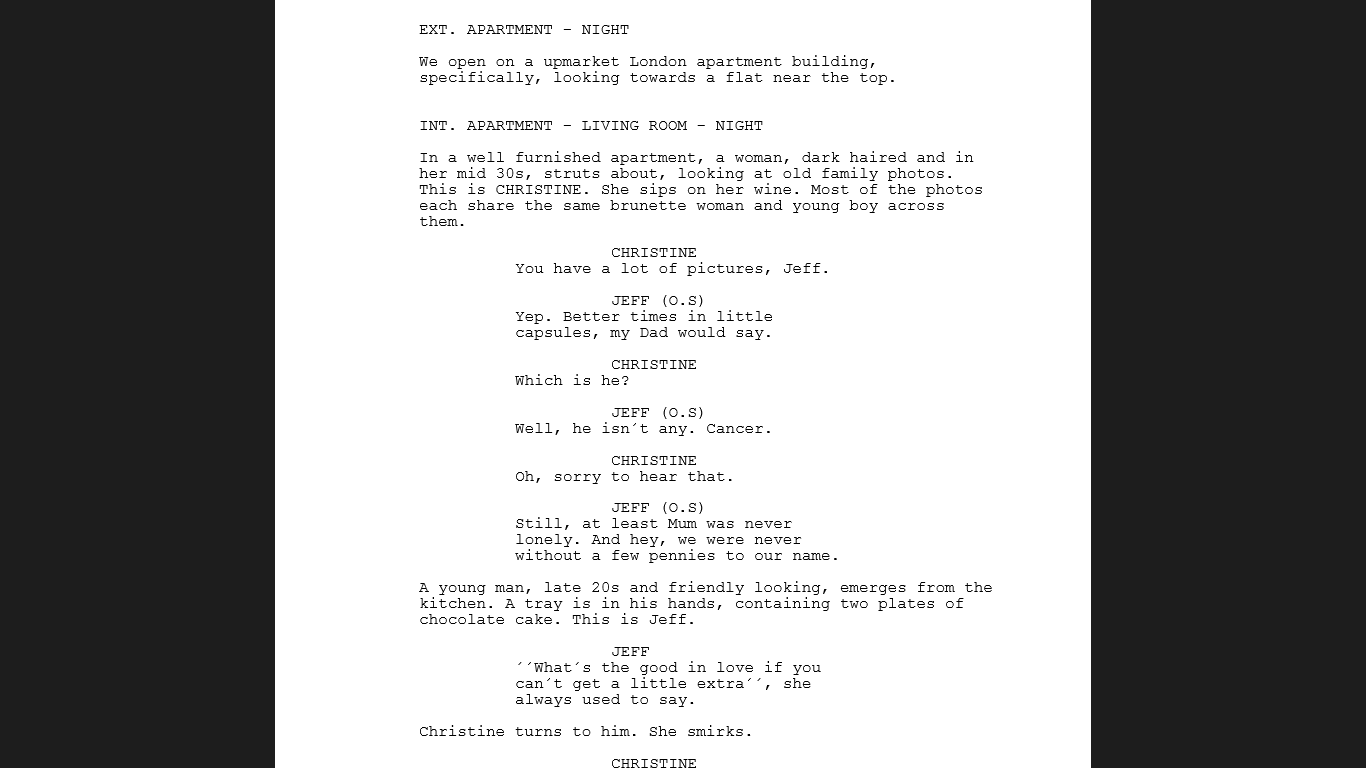 EXT. APARTMENT - NIGHT

We open on a upmarket London apartment building, specifically, looking towards a flat near the top.

INT. APARTMENT - LIVING ROOM - NIGHT

In a well furnished apartment, a woman, dark haired and in her mid 30s, struts about, looking at old family photos. This is CHRISTINE. She sips on her wine. Most of the photos each share the same brunette woman and young boy across them.

CHRISTINE
You have a lot of pictures, Jeff.

JEFF (O.S)
Yep. Better times in little capsules, my Dad would say.

CHRISTINE
Which is he?

JEFF (O.S)
Well, he isn´t any. Cancer.

CHRISTINE
Oh, sorry to hear that.

JEFF (O.S)
Still, at least Mum was never lonely. And hey, we were never without a few pennies to our name.

A young man, late 20s and friendly looking, emerges from the kitchen. A tray is in his hands, containing two plates of chocolate cake. This is Jeff.

JEFF
´´What´s the good in love if you can´t get a little extra´´, she always used to say.

Christine turns to him. She smirks.

CHRISTINE